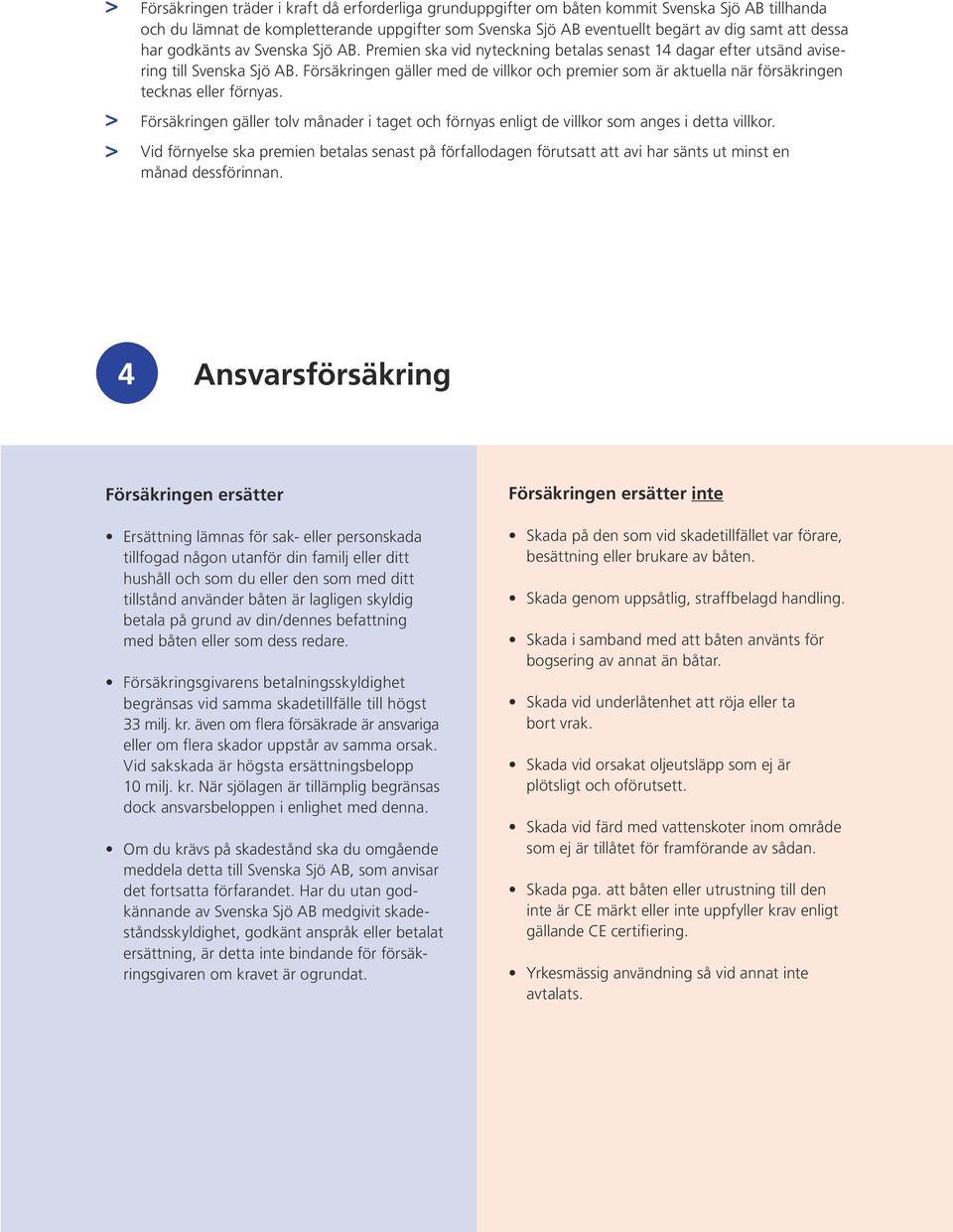 > Försäkringen träder i kraft då erforderliga grunduppgifter om båten kommit Svenska Sjö AB tillhanda och du lämnat de kompletterande uppgifter som Svenska Sjö AB eventuellt begärt av dig samt att dessa har godkänts av Svenska Sjö AB. Premien ska vid nyteckning betalas senast 14 dagar efter utsänd avisering till Svenska Sjö AB. Försäkringen gäller med de villkor och premier som är aktuella när försäkringen tecknas eller förnyas.

> Försäkringen gäller tolv månader i taget och förnyas enligt de villkor som anges i detta villkor.

> Vid förnyelse ska premien betalas senast på förfallodagen förutsatt att avi har sänts ut minst en månad dessförinnan.

4 Ansvarsförsäkring

Försäkringen ersätter

• Ersättning lämnas för sak- eller personskada tillfogad någon utanför din familj eller ditt hushåll och som du eller den som med ditt tillstånd använder båten är lagligen skyldig betala på grund av din/dennes befattning med båten eller som dess redare.

• Försäkringsgivarens betalningsskyldighet begränsas vid samma skadetillfälle till högst 33 milj. kr. även om flera försäkrade är ansvariga eller om flera skador uppstår av samma orsak. Vid sakskada är högsta ersättningsbelopp 10 milj. kr. När sjölagen är tillämplig begränsas dock ansvarsbeloppen i enlighet med denna.

• Om du krävs på skadestånd ska du omgående meddela detta till Svenska Sjö AB, som anvisar det fortsatta förfarandet. Har du utan godkännande av Svenska Sjö AB medgivit skadeståndsskyldighet, godkänt anspråk eller betalat ersättning, är detta inte bindande för försäkringsgivaren om kravet är ogrundat.

Försäkringen ersätter inte

• Skada på den som vid skadetillfället var förare, besättning eller brukare av båten.

• Skada genom uppsåtlig, straffbelagd handling.

• Skada i samband med att båten använts för bogsering av annat än båtar.

• Skada vid underlåtenhet att röja eller ta bort vrak.

• Skada vid orsakat oljeutsläpp som ej är plötsligt och oförutsett.

• Skada vid färd med vattenskoter inom område som ej är tillåtet för framförande av sådan.

• Skada pga. att båten eller utrustning till den inte är CE märkt eller inte uppfyller krav enligt gällande CE certifiering.

• Yrkesmässig användning så vid annat inte avtalats.